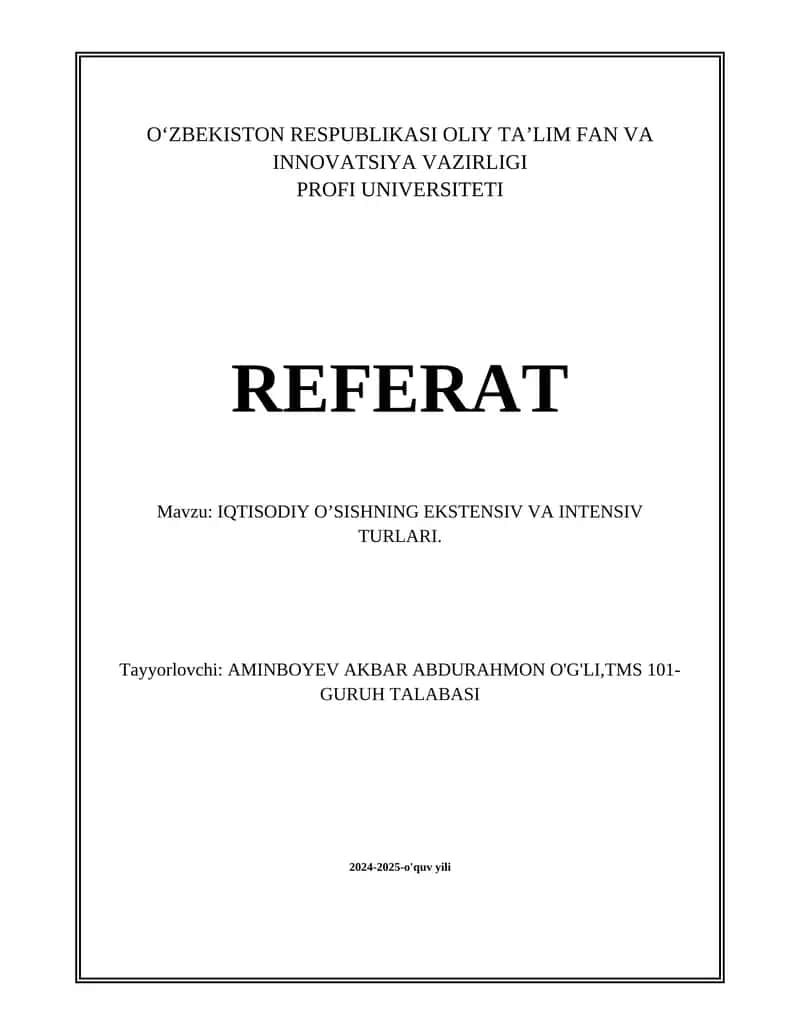 O‘ZBEKISTON RESPUBLIKASI OLIY TA’LIM FAN VA INNOVATSIYA VAZIRLIGI
PROFI UNIVERSITETI

REFERAT

Mavzu: IQTISODIY O’SISHNING EKSTENSIV VA INTENSIV TURLARI.

Tayyorlovchi: AMINBOYEV AKBAR ABDURAHMON O'G'LI,TMS 101-GURUH TALABASI

2024-2025-o'quv yili